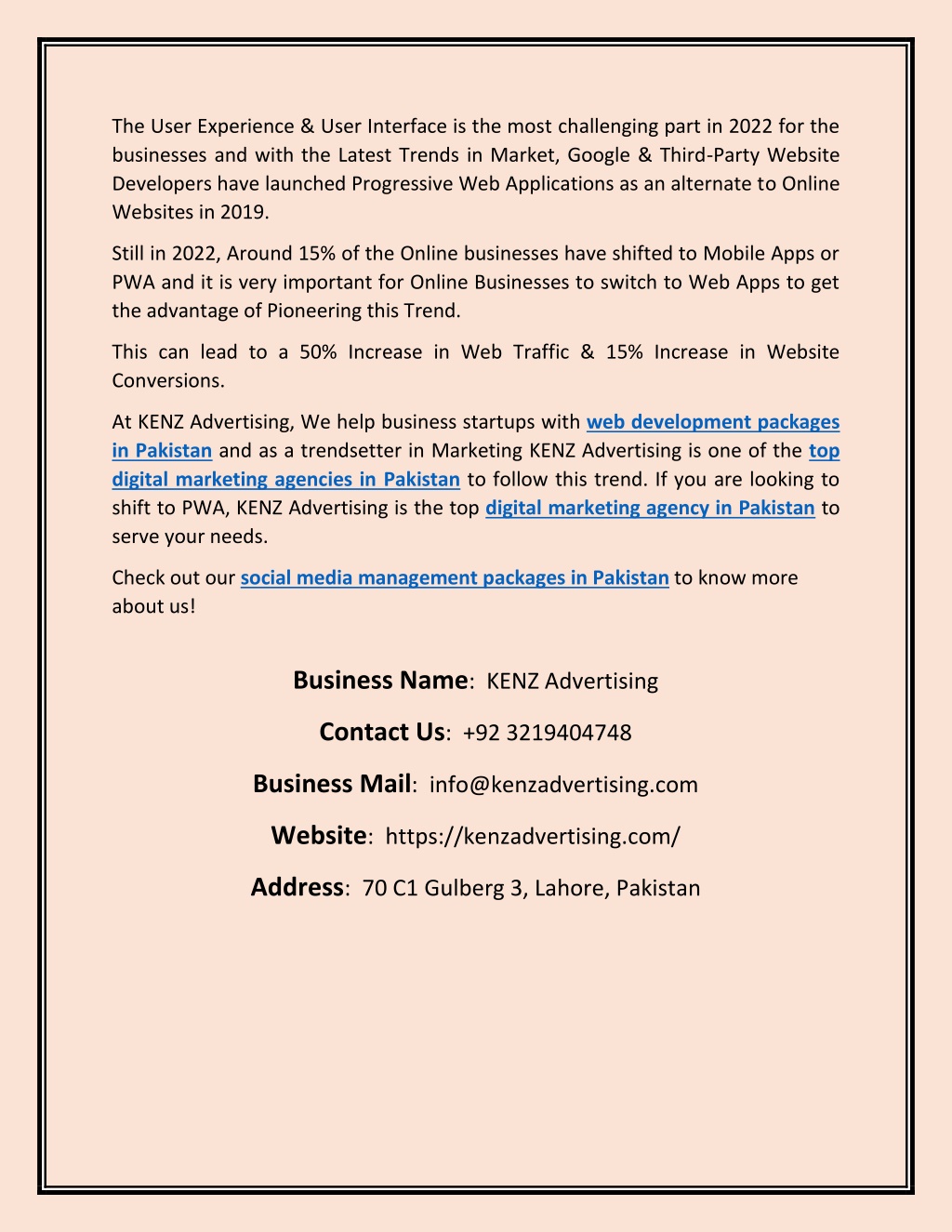 The User Experience & User Interface is the most challenging part in 2022 for the businesses and with the Latest Trends in Market, Google & Third-Party Website Developers have launched Progressive Web Applications as an alternate to Online Websites in 2019.

Still in 2022, Around 15% of the Online businesses have shifted to Mobile Apps or PWA and it is very important for Online Businesses to switch to Web Apps to get the advantage of Pioneering this Trend.

This can lead to a 50% Increase in Web Traffic & 15% Increase in Website Conversions.

At KENZ Advertising, We help business startups with web development packages in Pakistan and as a trendsetter in Marketing KENZ Advertising is one of the top digital marketing agencies in Pakistan to follow this trend. If you are looking to shift to PWA, KENZ Advertising is the top digital marketing agency in Pakistan to serve your needs.

Check out our social media management packages in Pakistan to know more about us!

Business Name: KENZ Advertising

Contact Us: +92 3219404748

Business Mail: info@kenzadvertising.com

Website: https://kenzadvertising.com/

Address: 70 C1 Gulberg 3, Lahore, Pakistan